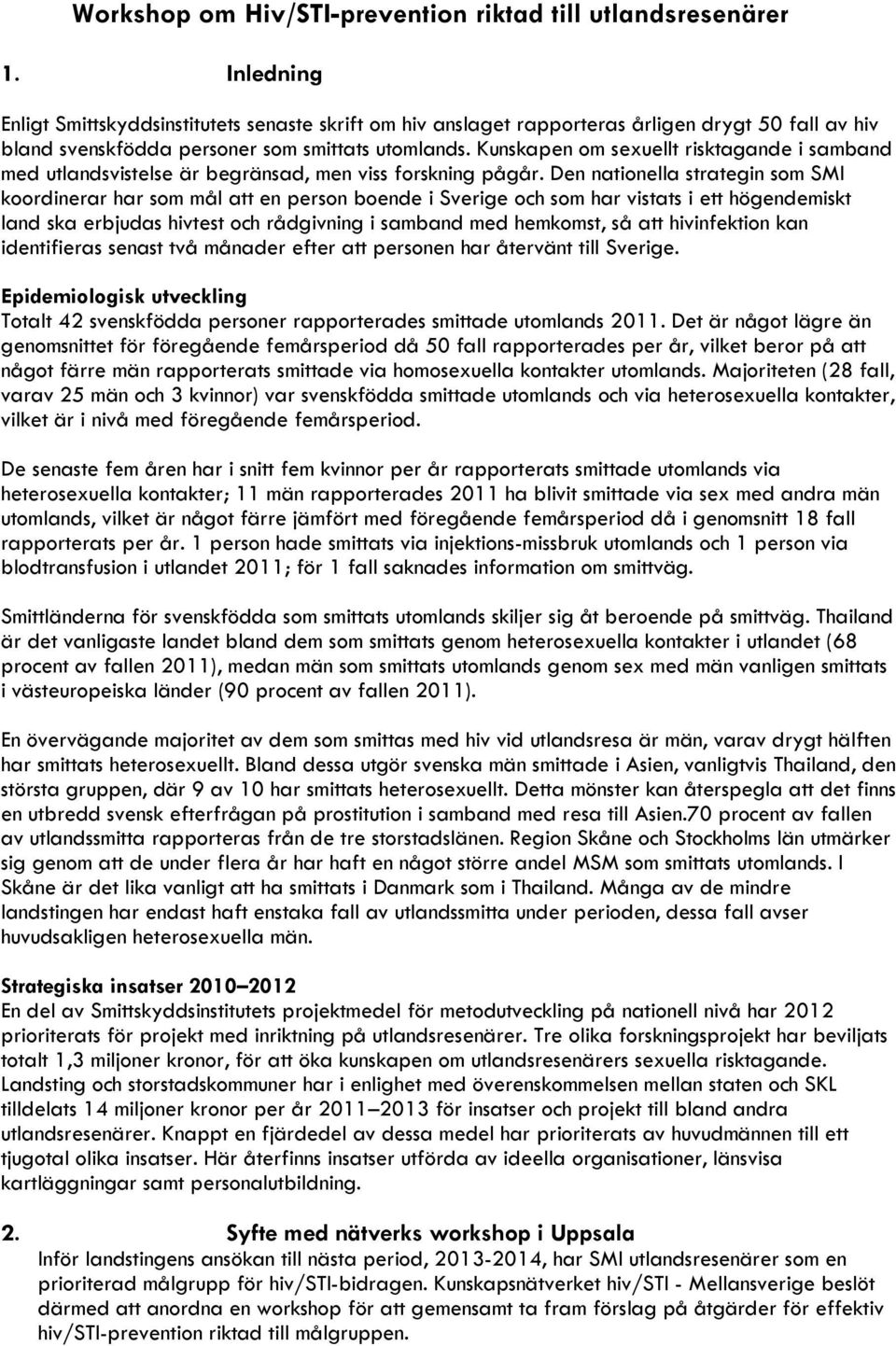 Workshop om Hiv/STI-prevention riktad till utlandsresenärer

1. Inledning

Enligt Smittskyddsinstitutets senaste skrift om hiv anslaget rapporteras årligen drygt 50 fall av hiv bland svenskfödda personer som smittats utomlands. Kunskapen om sexuellt risktagande i samband med utlandsvistelse är begränsad, men viss forskning pågår. Den nationella strategin som SMI koordinerar har som mål att en person boende i Sverige och som har vistats i ett högendemiskt land ska erbjudas hivtest och rådgivning i samband med hemkomst, så att hivinfektion kan identifieras senast två månader efter att personen har återvänt till Sverige.

Epidemiologisk utveckling
Totalt 42 svenskfödda personer rapporterades smittade utomlands 2011. Det är något lägre än genomsnittet för föregående femårsperiod då 50 fall rapporterades per år, vilket beror på att något färre män rapporterats smittade via homosexuella kontakter utomlands. Majoriteten (28 fall, varav 25 män och 3 kvinnor) var svenskfödda smittade utomlands och via heterosexuella kontakter, vilket är i nivå med föregående femårsperiod.

De senaste fem åren har i snitt fem kvinnor per år rapporterats smittade utomlands via heterosexuella kontakter; 11 män rapporterades 2011 ha blivit smittade via sex med andra män utomlands, vilket är något färre jämfört med föregående femårsperiod då i genomsnitt 18 fall rapporterats per år. 1 person hade smittats via injektions-missbruk utomlands och 1 person via blodtransfusion i utlandet 2011; för 1 fall saknades information om smittväg.

Smittländerna för svenskfödda som smittats utomlands skiljer sig åt beroende på smittväg. Thailand är det vanligaste landet bland dem som smittats genom heterosexuella kontakter i utlandet (68 procent av fallen 2011), medan män som smittats utomlands genom sex med män vanligen smittats i västeuropeiska länder (90 procent av fallen 2011).

En övervägande majoritet av dem som smittas med hiv vid utlandsresa är män, varav drygt hälften har smittats heterosexuellt. Bland dessa utgör svenska män smittade i Asien, vanligtvis Thailand, den största gruppen, där 9 av 10 har smittats heterosexuellt. Detta mönster kan återspegla att det finns en utbredd svensk efterfrågan på prostitution i samband med resa till Asien.70 procent av fallen av utlandssmitta rapporteras från de tre storstadslänen. Region Skåne och Stockholms län utmärker sig genom att de under flera år har haft en något större andel MSM som smittats utomlands. I Skåne är det lika vanligt att ha smittats i Danmark som i Thailand. Många av de mindre landstingen har endast haft enstaka fall av utlandssmitta under perioden, dessa fall avser huvudsakligen heterosexuella män.

Strategiska insatser 2010–2012
En del av Smittskyddsinstitutets projektmedel för metodutveckling på nationell nivå har 2012 prioriterats för projekt med inriktning på utlandsresenärer. Tre olika forskningsprojekt har beviljats totalt 1,3 miljoner kronor, för att öka kunskapen om utlandsresenärers sexuella risktagande. Landsting och storstadskommuner har i enlighet med överenskommelsen mellan staten och SKL tilldelats 14 miljoner kronor per år 2011–2013 för insatser och projekt till bland andra utlandsresenärer. Knappt en fjärdedel av dessa medel har prioriterats av huvudmännen till ett tjugotal olika insatser. Här återfinns insatser utförda av ideella organisationer, länsvisa kartläggningar samt personalutbildning.

2. Syfte med nätverks workshop i Uppsala
Inför landstingens ansökan till nästa period, 2013-2014, har SMI utlandsresenärer som en prioriterad målgrupp för hiv/STI-bidragen. Kunskapsnätverket hiv/STI - Mellansverige beslöt därmed att anordna en workshop för att gemensamt ta fram förslag på åtgärder för effektiv hiv/STI-prevention riktad till målgruppen.